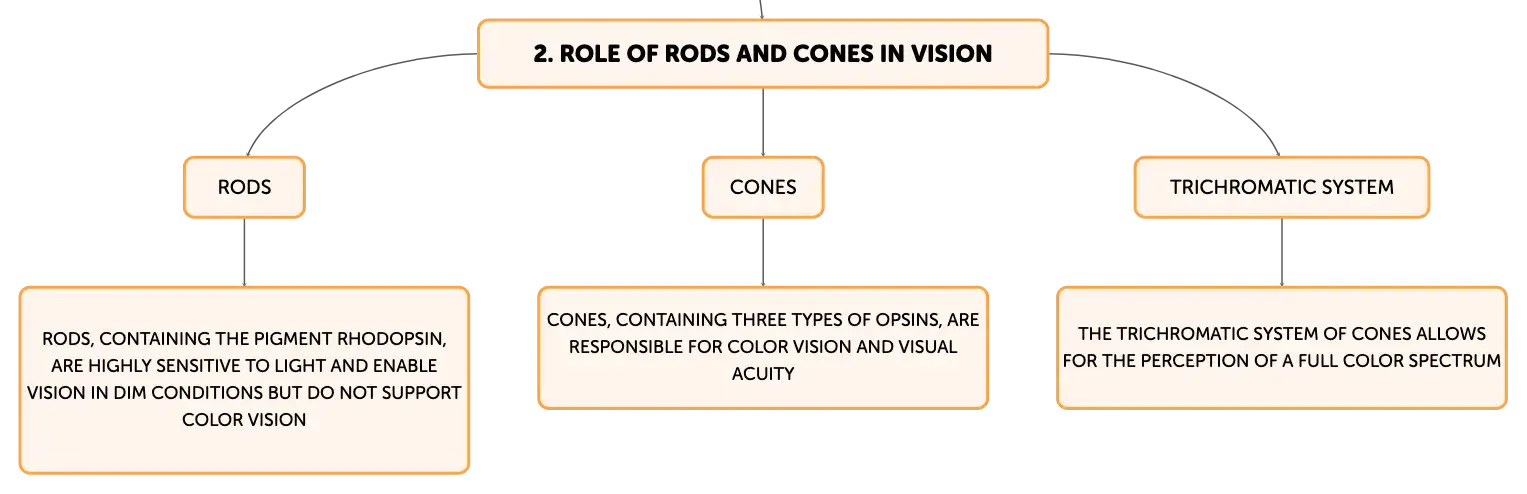 2. ROLE OF RODS AND CONES IN VISION

RODS

RODS, CONTAINING THE PIGMENT RHODOPSIN, ARE HIGHLY SENSITIVE TO LIGHT AND ENABLE VISION IN DIM CONDITIONS BUT DO NOT SUPPORT COLOR VISION

CONES

CONES, CONTAINING THREE TYPES OF OPSINS, ARE RESPONSIBLE FOR COLOR VISION AND VISUAL ACUITY

TRICHROMATIC SYSTEM

THE TRICHROMATIC SYSTEM OF CONES ALLOWS FOR THE PERCEPTION OF A FULL COLOR SPECTRUM